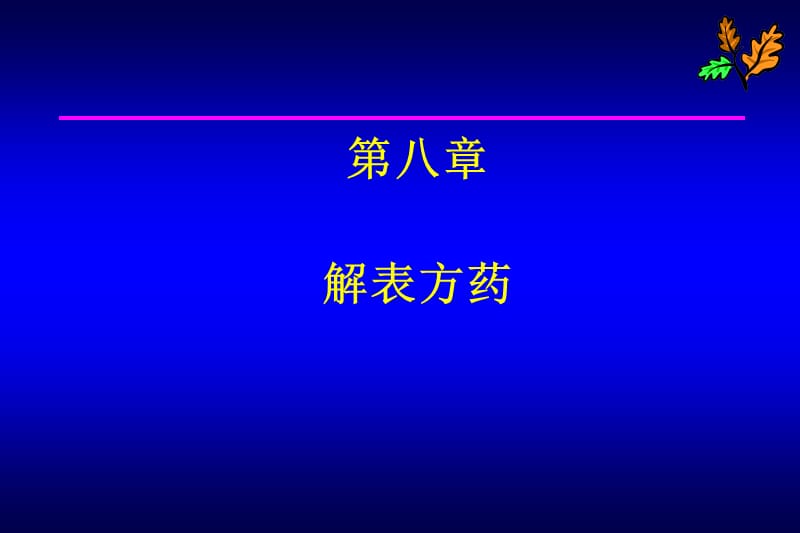 第八章

解表方药